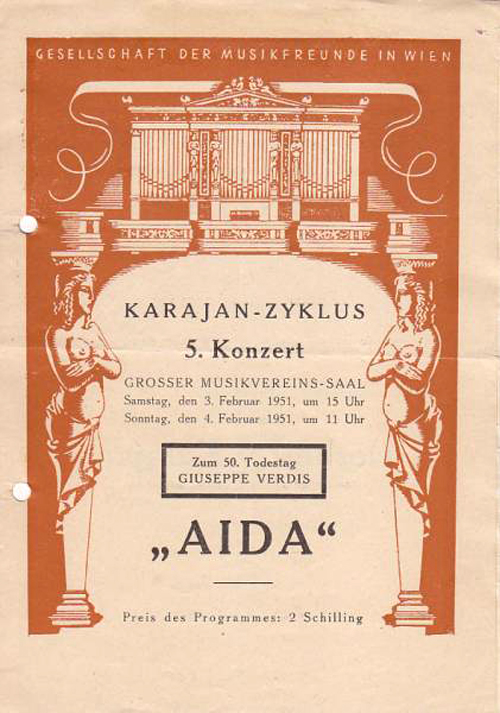 GESELLSCHAFT DER MUSIKFREUNDE IN WIEN

KARAJAN-ZYKLUS

5. Konzert

GROSSER MUSIKVEREINS-SAAL
Samstag, den 3. Februar 1951, um 15 Uhr
Sonntag, den 4. Februar 1951, um 11 Uhr

Zum 50. Todestag
GIUSEPPE VERDIS

„AIDA“

Preis des Programmes: 2 Schilling